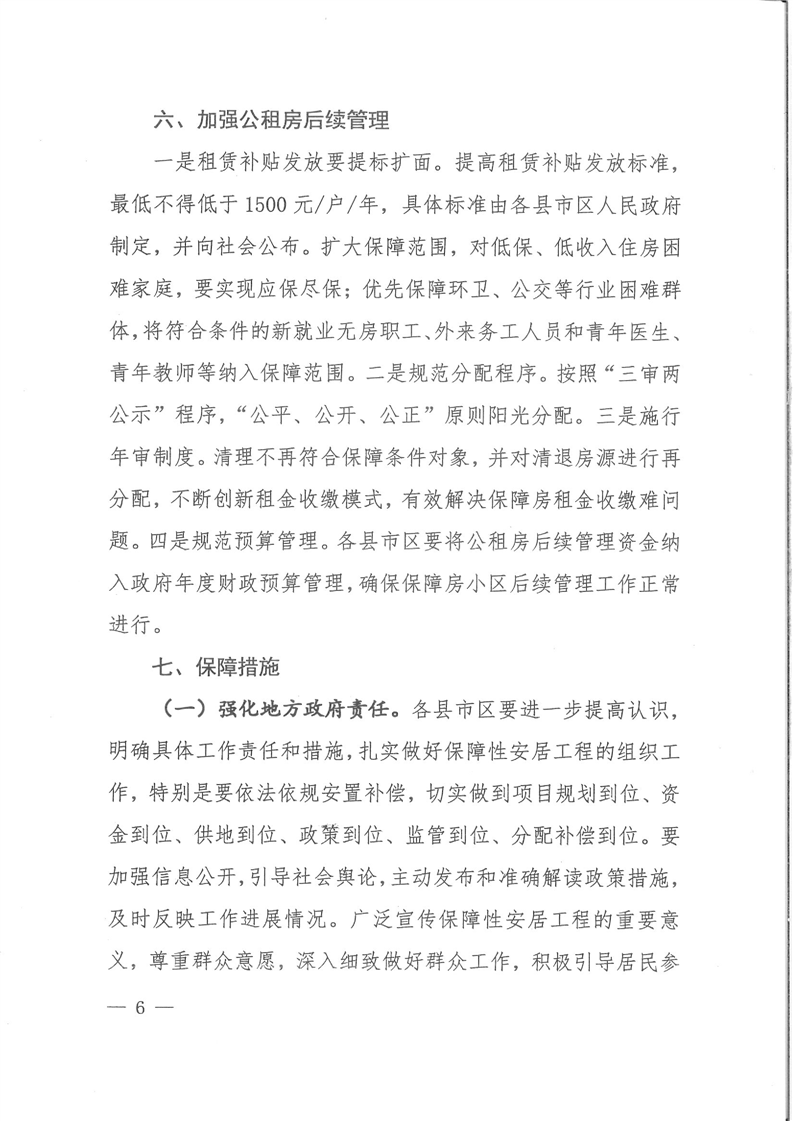 六、加强公租房后续管理

一是租赁补贴发放要提标扩面。提高租赁补贴发放标准，最低不得低于1500元/户/年，具体标准由各县市区人民政府制定，并向社会公布。扩大保障范围，对低保、低收入住房困难家庭，要实现应保尽保；优先保障环卫、公交等行业困难群体，将符合条件的新就业无房职工、外来务工人员和青年医生、青年教师等纳入保障范围。二是规范分配程序。按照“三审两公示”程序，“公平、公开、公正”原则阳光分配。三是施行年审制度。清理不再符合保障条件对象，并对清退房源进行再分配，不断创新租金收缴模式，有效解决保障房租金收缴难问题。四是规范预算管理。各县市区要将公租房后续管理资金纳入政府年度财政预算管理，确保保障房小区后续管理工作正常进行。

七、保障措施

（一）强化地方政府责任。各县市区要进一步提高认识，明确具体工作责任和措施，扎实做好保障性安居工程的组织工作，特别是要依法依规安置补偿，切实做到项目规划到位、资金到位、供地到位、政策到位、监管到位、分配补偿到位。要加强信息公开，引导社会舆论，主动发布和准确解读政策措施，及时反映工作进展情况。广泛宣传保障性安居工程的重要意义，尊重群众意愿，深入细致做好群众工作，积极引导居民参

— 6 —